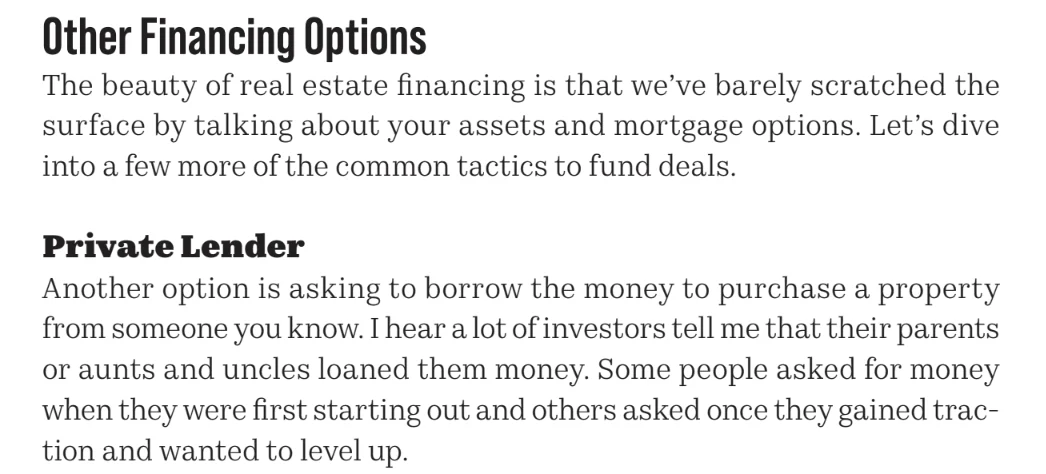 Other Financing Options

The beauty of real estate financing is that we've barely scratched the surface by talking about your assets and mortgage options. Let's dive into a few more of the common tactics to fund deals.

Private Lender

Another option is asking to borrow the money to purchase a property from someone you know. I hear a lot of investors tell me that their parents or aunts and uncles loaned them money. Some people asked for money when they were first starting out and others asked once they gained traction and wanted to level up.